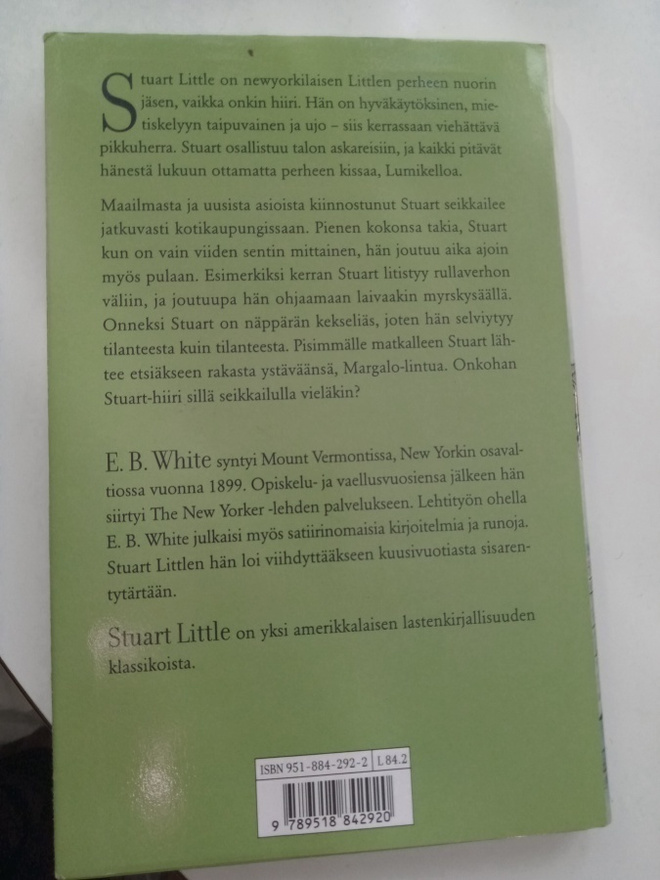 Stuart Little on newyorkilaisen Littlen perheen nuorin jäsen, vaikka onkin hiiri. Hän on hyväkäytöksinen, mietiskelyyn taipuvainen ja ujo – siis kerrassaan viehättävä pikkuherra. Stuart osallistuu talon askareisiin, ja kaikki pitävät hänestä lukuun ottamatta perheen kissaa, Lumikelloa.

Maailmasta ja uusista asioista kiinnostunut Stuart seikkailee jatkuvasti kotikaupungissaan. Pienen kokonsa takia, Stuart kun on vain viiden sentin mittainen, hän joutuu aika ajoin myös pulaan. Esimerkiksi kerran Stuart litistyy rullaverhon väliin, ja joutuupa hän ohjaamaan laivaakin myrskysäällä. Onneksi Stuart on näppärän kekseliäs, joten hän selviytyy tilanteesta kuin tilanteesta. Pisimmälle matkalleen Stuart lähtee etsiäkseen rakasta ystäväänsä, Margalo-lintua. Onkohan Stuart-hiiri sillä seikkailulla vieläkin?

E. B. White syntyi Mount Vermontissa, New Yorkin osavaltiossa vuonna 1899. Opiskelu- ja vaellusvuosiensa jälkeen hän siirtyi The New Yorker -lehden palvelukseen. Lehtityön ohella E. B. White julkaisi myös satiirinomaisia kirjoitelmia ja runoja. Stuart Littlen hän loi viihdyttääkseen kuusivuotiasta sisarentytärtään.

Stuart Little on yksi amerikkalaisen lastenkirjallisuuden klassikoista.

ISBN 951-884-292-2 L 84.2

9 789518 842920